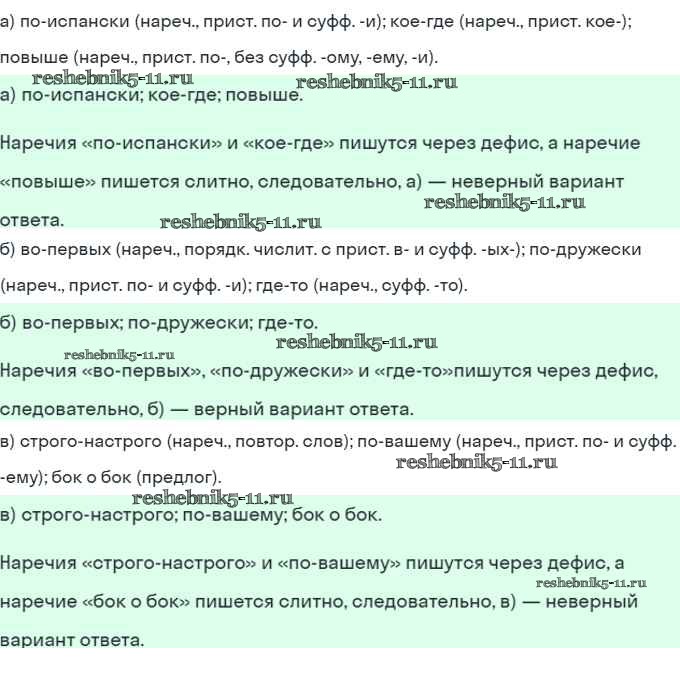 а) по-испански (нареч., прист. по- и суфф. -и); кое-где (нареч., прист. кое-); повыше (нареч., прист. по-, без суфф. -ому, -ему, -и).

reshebnik5-11.ru reshebnik5-11.ru

а) по-испански; кое-где; повыше.

Наречия «по-испански» и «кое-где» пишутся через дефис, а наречие «повыше» пишется слитно, следовательно, а) — неверный вариант ответа.

reshebnik5-11.ru reshebnik5-11.ru

б) во-первых (нареч., порядк. числит. с прист. в- и суфф. -ых-); по-дружески (нареч., прист. по- и суфф. -и); где-то (нареч., суфф. -то).

б) во-первых; по-дружески; где-то.

reshebnik5-11.ru reshebnik5-11.ru

Наречия «во-первых», «по-дружески» и «где-то»пишутся через дефис, следовательно, б) — верный вариант ответа.

в) строго-настрого (нареч., повтор. слов); по-вашему (нареч., прист. по- и суфф. -ему); бок о бок (предлог).

reshebnik5-11.ru reshebnik5-11.ru

в) строго-настрого; по-вашему; бок о бок.

Наречия «строго-настрого» и «по-вашему» пишутся через дефис, а наречие «бок о бок» пишется слитно, следовательно, в) — неверный вариант ответа.

reshebnik5-11.ru